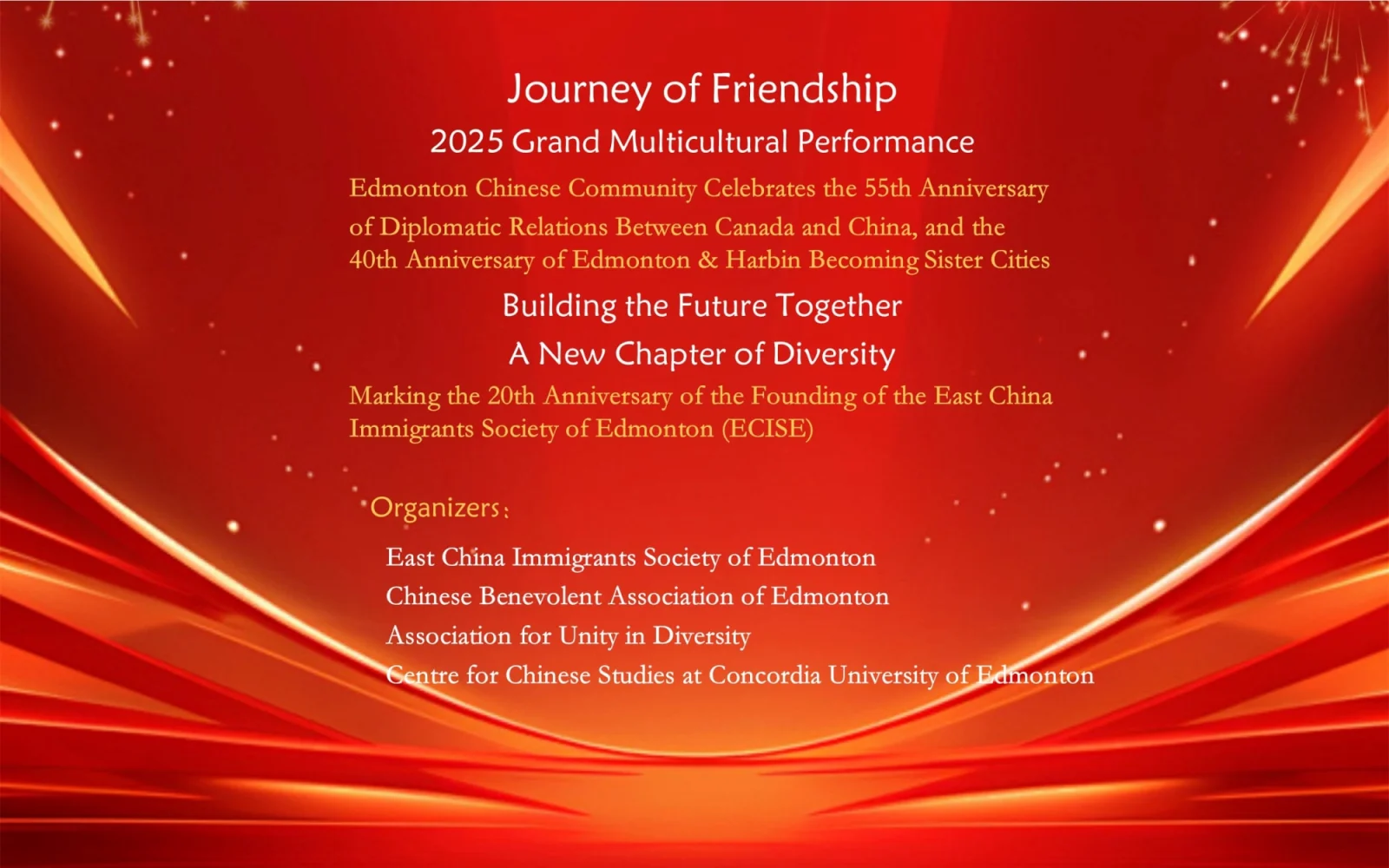 Journey of Friendship

2025 Grand Multicultural Performance

Edmonton Chinese Community Celebrates the 55th Anniversary of Diplomatic Relations Between Canada and China, and the 40th Anniversary of Edmonton & Harbin Becoming Sister Cities

Building the Future Together

A New Chapter of Diversity

Marking the 20th Anniversary of the Founding of the East China Immigrants Society of Edmonton (ECISE)

Organizers:

East China Immigrants Society of Edmonton
Chinese Benevolent Association of Edmonton
Association for Unity in Diversity
Centre for Chinese Studies at Concordia University of Edmonton